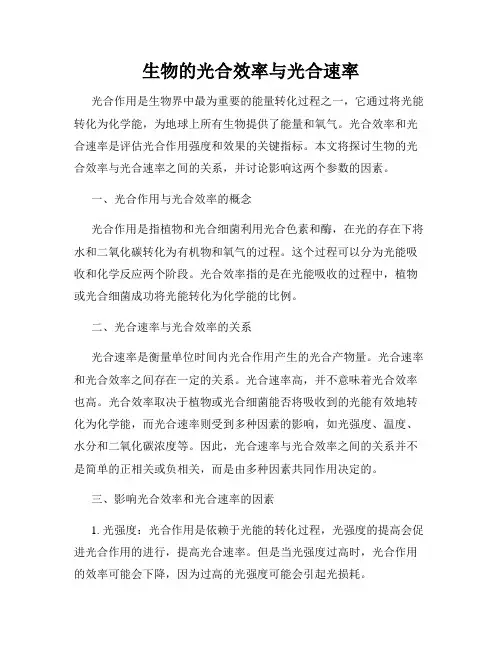 生物的光合效率与光合速率

光合作用是生物界中最为重要的能量转化过程之一，它通过将光能转化为化学能，为地球上所有生物提供了能量和氧气。光合效率和光合速率是评估光合作用强度和效果的关键指标。本文将探讨生物的光合效率与光合速率之间的关系，并讨论影响这两个参数的因素。

一、光合作用与光合效率的概念

光合作用是指植物和光合细菌利用光合色素和酶，在光的存在下将水和二氧化碳转化为有机物和氧气的过程。这个过程可以分为光能吸收和化学反应两个阶段。光合效率指的是在光能吸收的过程中，植物或光合细菌成功将光能转化为化学能的比例。

二、光合速率与光合效率的关系

光合速率是衡量单位时间内光合作用产生的光合产物量。光合速率和光合效率之间存在一定的关系。光合速率高，并不意味着光合效率也高。光合效率取决于植物或光合细菌能否将吸收到的光能有效地转化为化学能，而光合速率则受到多种因素的影响，如光强度、温度、水分和二氧化碳浓度等。因此，光合速率与光合效率之间的关系并不是简单的正相关或负相关，而是由多种因素共同作用决定的。

三、影响光合效率和光合速率的因素

1. 光强度：光合作用是依赖于光能的转化过程，光强度的提高会促进光合作用的进行，提高光合速率。但是当光强度过高时，光合作用的效率可能会下降，因为过高的光强度可能会引起光损耗。